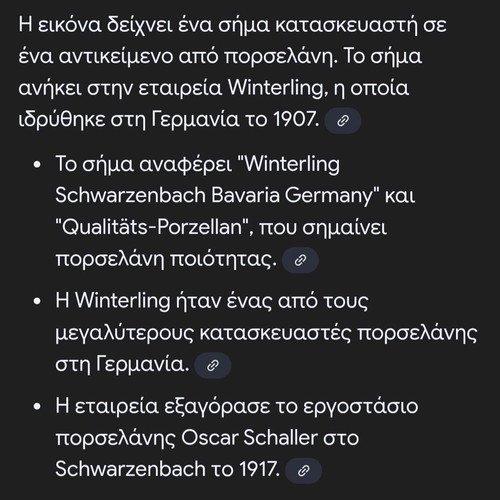 Η εικόνα δείχνει ένα σήμα κατασκευαστή σε ένα αντικείμενο από πορσελάνη. Το σήμα ανήκει στην εταιρεία Winterling, η οποία ιδρύθηκε στη Γερμανία το 1907.

• Το σήμα αναφέρει "Winterling Schwarzenbach Bavaria Germany" και "Qualitäts-Porzellan", που σημαίνει πορσελάνη ποιότητας.
• Η Winterling ήταν ένας από τους μεγαλύτερους κατασκευαστές πορσελάνης στη Γερμανία.
• Η εταιρεία εξαγόρασε το εργοστάσιο πορσελάνης Oscar Schaller στο Schwarzenbach το 1917.